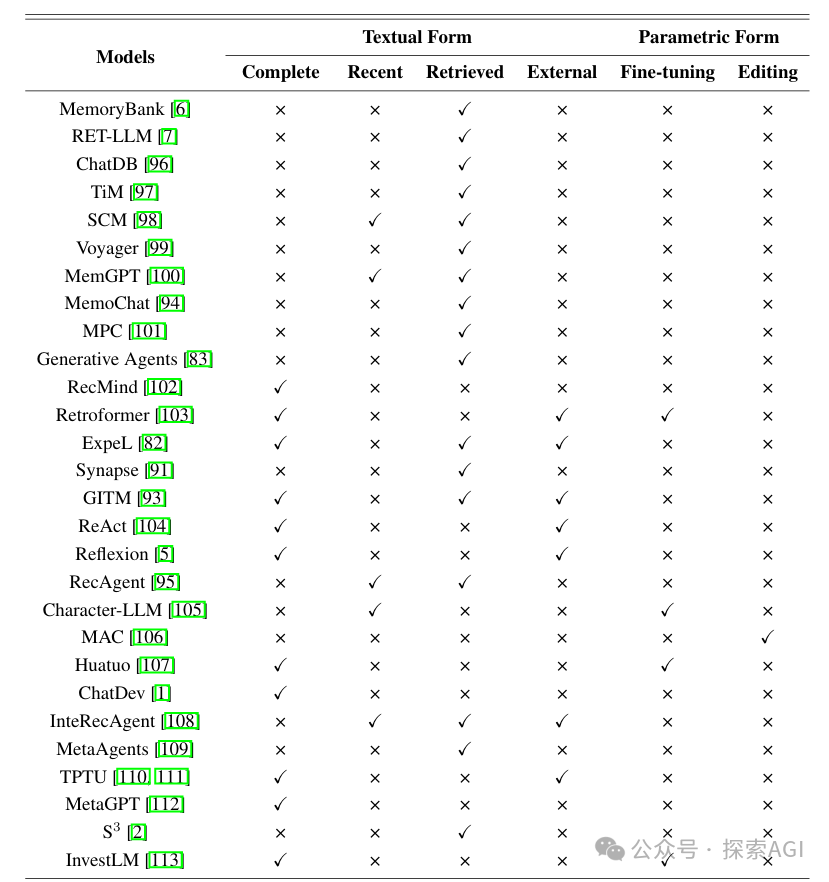 | Models | Textual Form | | | | Parametric Form | |
|---|---|---|---|---|---|---|
| | Complete | Recent | Retrieved | External | Fine-tuning | Editing |
| MemoryBank [6] | × | × | ✓ | × | × | × |
| RET-LLM [7] | × | × | ✓ | × | × | × |
| ChatDB [96] | × | × | ✓ | × | × | × |
| TiM [97] | × | × | ✓ | × | × | × |
| SCM [98] | × | ✓ | ✓ | × | × | × |
| Voyager [99] | × | × | ✓ | × | × | × |
| MemGPT [100] | × | ✓ | ✓ | × | × | × |
| MemoChat [94] | × | × | ✓ | × | × | × |
| MPC [101] | × | × | ✓ | × | × | × |
| Generative Agents [83] | × | × | ✓ | × | × | × |
| RecMind [102] | ✓ | × | × | × | × | × |
| Retroformer [103] | ✓ | × | × | ✓ | ✓ | × |
| ExpeL [82] | ✓ | × | ✓ | ✓ | × | × |
| Synapse [91] | × | × | ✓ | × | × | × |
| GITM [93] | ✓ | × | ✓ | ✓ | × | × |
| ReAct [104] | ✓ | × | × | ✓ | × | × |
| Reflexion [5] | ✓ | × | × | ✓ | × | × |
| RecAgent [95] | × | ✓ | ✓ | × | × | × |
| Character-LLM [105] | × | ✓ | × | × | ✓ | × |
| MAC [106] | × | × | × | × | × | ✓ |
| Huatuo [107] | ✓ | × | × | × | ✓ | × |
| ChatDev [1] | ✓ | × | × | × | × | × |
| InteRecAgent [108] | × | ✓ | ✓ | ✓ | × | × |
| MetaAgents [109] | × | × | ✓ | × | × | × |
| TPTU [110, 111] | ✓ | × | × | ✓ | × | × |
| MetaGPT [112] | ✓ | × | × | × | × | × |
| $S^3$ [2] | × | × | ✓ | × | × | × |
| InvestLM [113] | ✓ | × | × | × | ✓ | × |

公众号 · 探索AGI